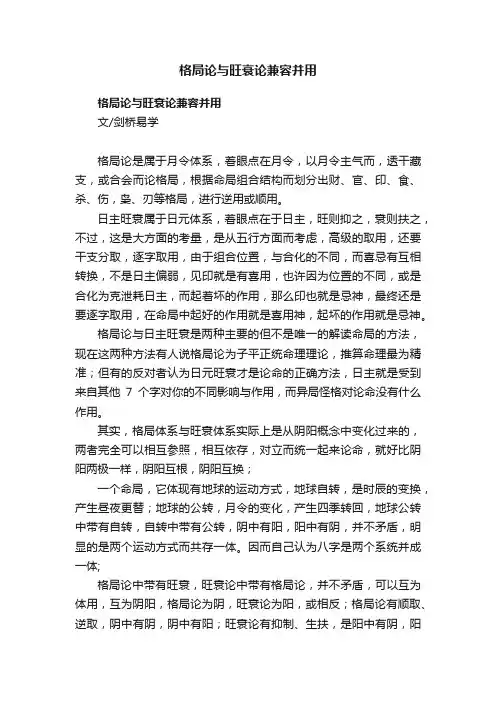 格局论与旺衰论兼容并用

格局论与旺衰论兼容并用

文/剑桥易学

格局论是属于月令体系，着眼点在月令，以月令主气而，透干藏支，或合会而论格局，根据命局组合结构而划分出财、官、印、食、杀、伤，枭、刃等格局，进行逆用或顺用。

日主旺衰属于日元体系，着眼点在于日主，旺则抑之，衰则扶之，不过，这是大方面的考量，是从五行方面而考虑，高级的取用，还要干支分取，逐字取用，由于组合位置，与合化的不同，而喜忌有互相转换，不是日主偏弱，见印就是有喜用，也许因为位置的不同，或是合化为克泄耗日主，而起着坏的作用，那么印也就是忌神，最终还是要逐字取用，在命局中起好的作用就是喜用神，起坏的作用就是忌神。

格局论与日主旺衰是两种主要的但不是唯一的解读命局的方法，现在这两种方法有人说格局论为子平正统命理理论，推算命理最为精准；但有的反对者认为日元旺衰才是论命的正确方法，日主就是受到来自其他 7 个字对你的不同影响与作用，而异局怪格对论命没有什么作用。

其实，格局体系与旺衰体系实际上是从阴阳概念中变化过来的，两者完全可以相互参照，相互依存，对立而统一起来论命，就好比阴阳两极一样，阴阳互根，阴阳互换；

一个命局，它体现有地球的运动方式，地球自转，是时辰的变换，产生昼夜更替；地球的公转，月令的变化，产生四季转回，地球公转中带有自转，自转中带有公转，阴中有阳，阳中有阴，并不矛盾，明显的是两个运动方式而共存一体。因而自己认为八字是两个系统并成一体;

格局论中带有旺衰，旺衰论中带有格局论，并不矛盾，可以互为体用，互为阴阳，格局论为阴，旺衰论为阳，或相反；格局论有顺取、逆取，阴中有阴，阴中有阳；旺衰论有抑制、生扶，是阳中有阴，阳